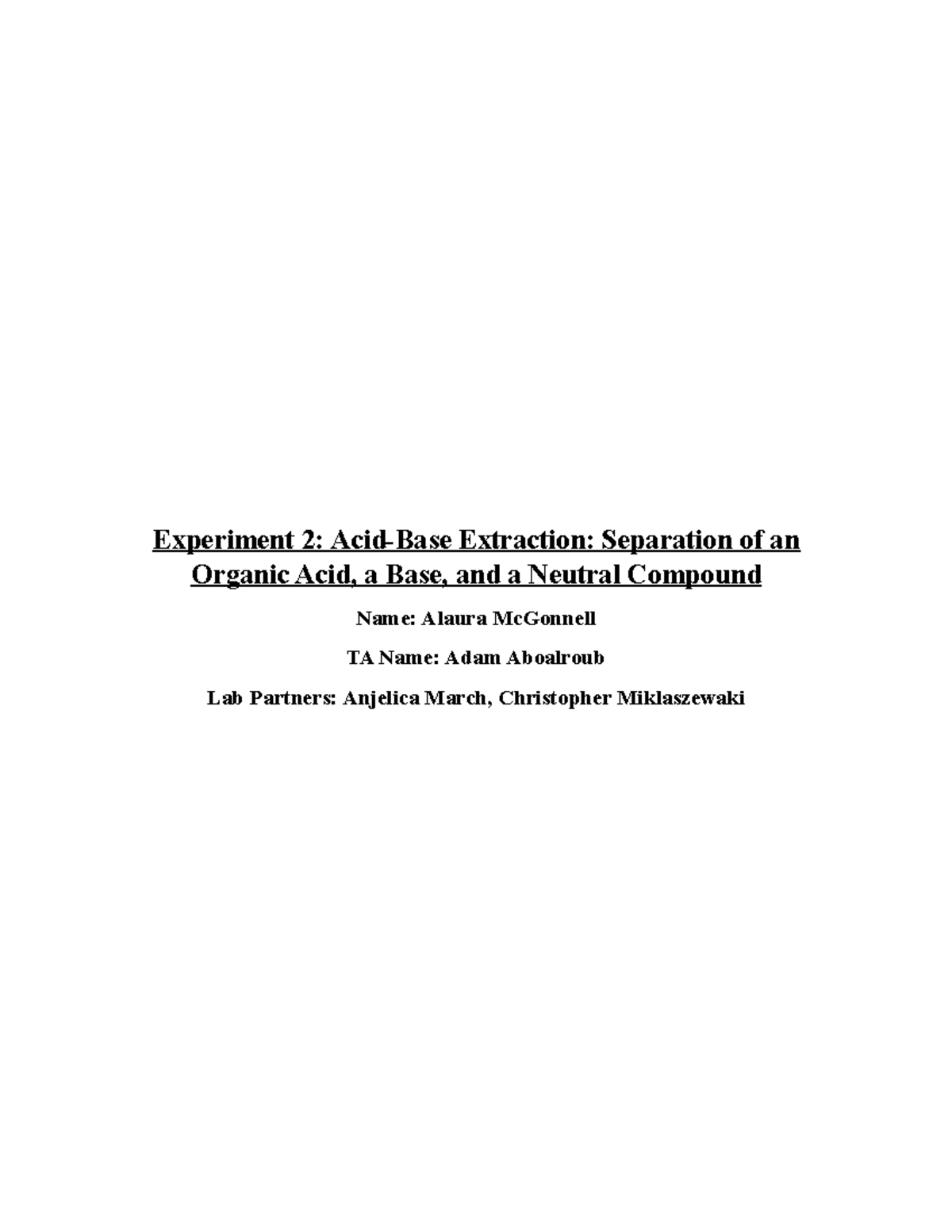 Experiment 2: Acid-Base Extraction: Separation of an Organic Acid, a Base, and a Neutral Compound

Name: Alaura McGonnell

TA Name: Adam Aboalroub

Lab Partners: Anjelica March, Christopher Miklaszewaki